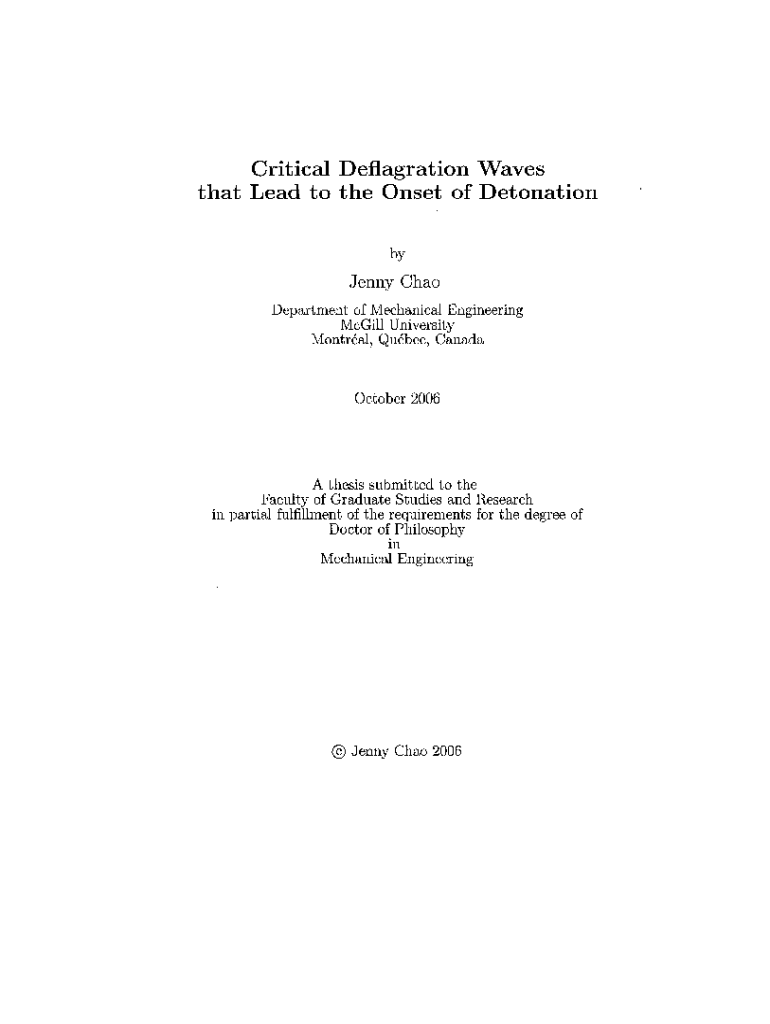 Critical Deflagration Waves
that Lead to the Onset of Detonation

by

Jenny Chao

Department of Mechanical Engineering
McGill University
Montréal, Québec, Canada

October 2006

A thesis submitted to the
Faculty of Graduate Studies and Research
in partial fulfillment of the requirements for the degree of
Doctor of Philosophy
in
Mechanical Engineering

© Jenny Chao 2006